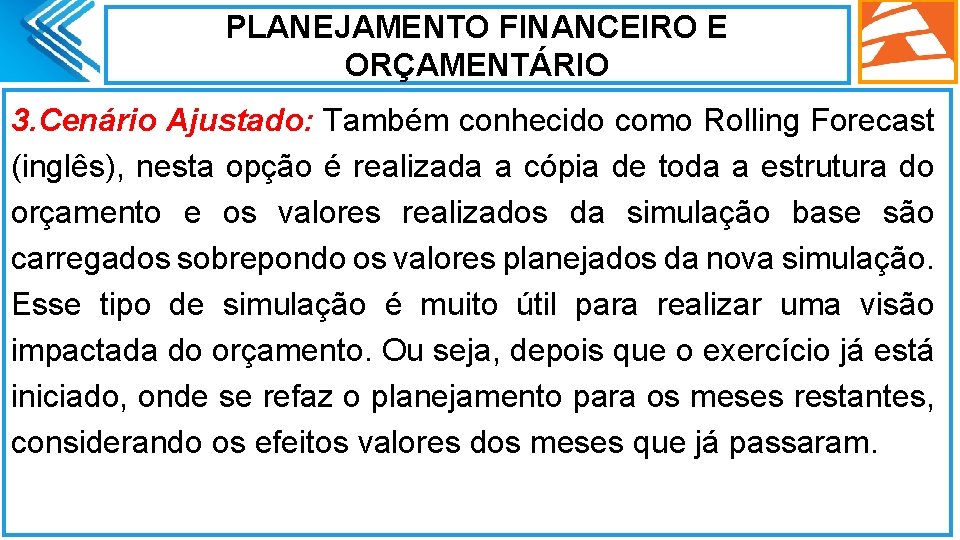 PLANEJAMENTO FINANCEIRO E ORÇAMENTÁRIO

3.Cenário Ajustado: Também conhecido como Rolling Forecast (inglês), nesta opção é realizada a cópia de toda a estrutura do orçamento e os valores realizados da simulação base são carregados sobrepondo os valores planejados da nova simulação. Esse tipo de simulação é muito útil para realizar uma visão impactada do orçamento. Ou seja, depois que o exercício já está iniciado, onde se refaz o planejamento para os meses restantes, considerando os efeitos valores dos meses que já passaram.